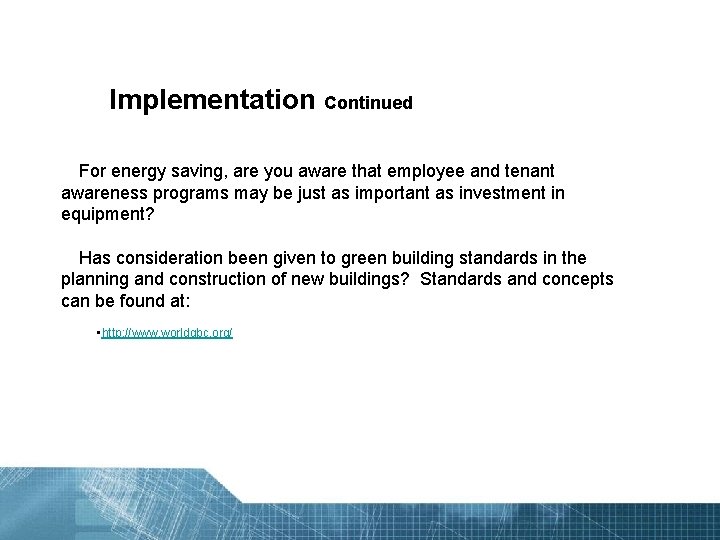 Implementation Continued

For energy saving, are you aware that employee and tenant awareness programs may be just as important as investment in equipment?

Has consideration been given to green building standards in the planning and construction of new buildings? Standards and concepts can be found at:

• http://www.worldgbc.org/